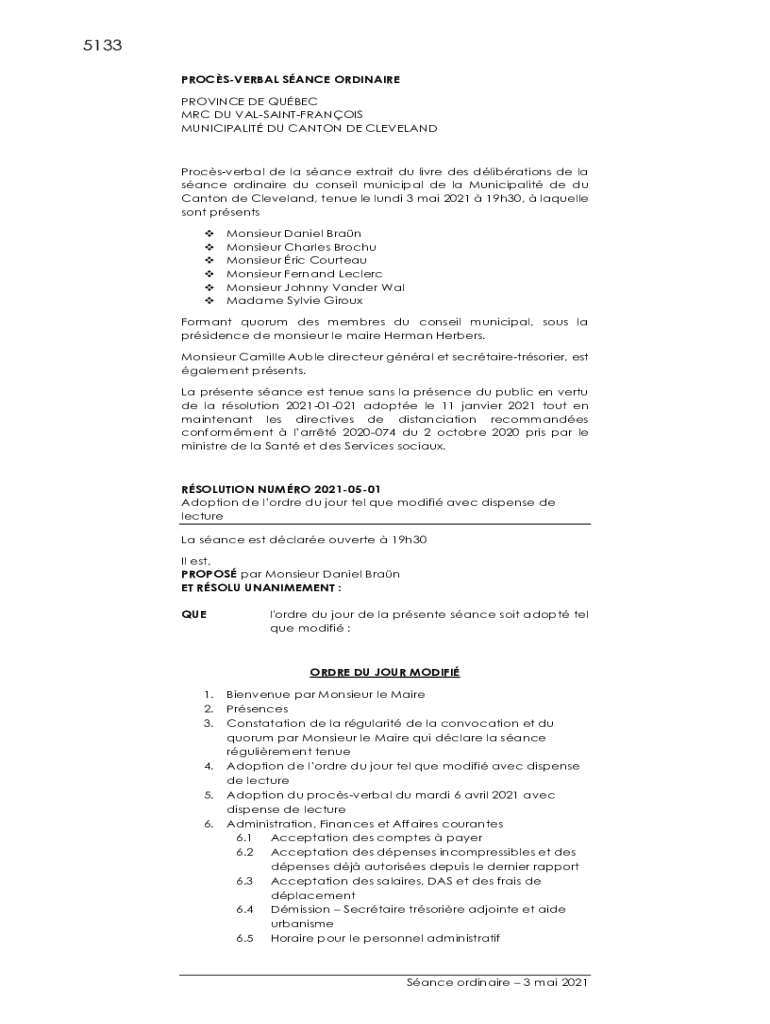 5133

PROCÈS-VERBAL SÉANCE ORDINAIRE

PROVINCE DE QUÉBEC
MRC DU VAL-SAINT-FRANÇOIS
MUNICIPALITÉ DU CANTON DE CLEVELAND

Procès-verbal de la séance extrait du livre des délibérations de la séance ordinaire du conseil municipal de la Municipalité de du Canton de Cleveland, tenue le lundi 3 mai 2021 à 19h30, à laquelle sont présents

❖ Monsieur Daniel Braün
❖ Monsieur Charles Brochu
❖ Monsieur Éric Courteau
❖ Monsieur Fernand Leclerc
❖ Monsieur Johnny Vander Wal
❖ Madame Sylvie Giroux

Formant quorum des membres du conseil municipal, sous la présidence de monsieur le maire Herman Herbers.

Monsieur Camille Auble directeur général et secrétaire-trésorier, est également présents.

La présente séance est tenue sans la présence du public en vertu de la résolution 2021-01-021 adoptée le 11 janvier 2021 tout en maintenant les directives de distanciation recommandées conformément à l'arrêté 2020-074 du 2 octobre 2020 pris par le ministre de la Santé et des Services sociaux.

RÉSOLUTION NUMÉRO 2021-05-01
Adoption de l'ordre du jour tel que modifié avec dispense de lecture

La séance est déclarée ouverte à 19h30

Il est,
PROPOSÉ par Monsieur Daniel Braün
ET RÉSOLU UNANIMEMENT :

QUE l'ordre du jour de la présente séance soit adopté tel que modifié :

ORDRE DU JOUR MODIFIÉ

1. Bienvenue par Monsieur le Maire
2. Présences
3. Constatation de la régularité de la convocation et du quorum par Monsieur le Maire qui déclare la séance régulièrement tenue
4. Adoption de l'ordre du jour tel que modifié avec dispense de lecture
5. Adoption du procès-verbal du mardi 6 avril 2021 avec dispense de lecture
6. Administration, Finances et Affaires courantes
6.1 Acceptation des comptes à payer
6.2 Acceptation des dépenses incompressibles et des dépenses déjà autorisées depuis le dernier rapport
6.3 Acceptation des salaires, DAS et des frais de déplacement
6.4 Démission – Secrétaire trésorière adjointe et aide urbanisme
6.5 Horaire pour le personnel administratif

Séance ordinaire – 3 mai 2021